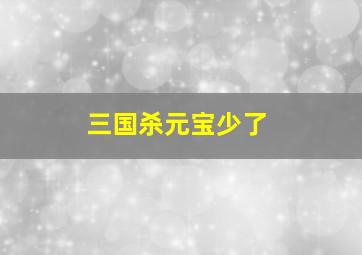 三国杀元宝少了